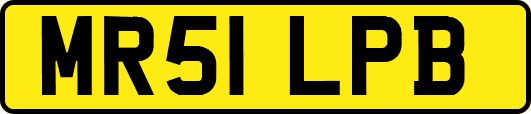 MR51 LPB